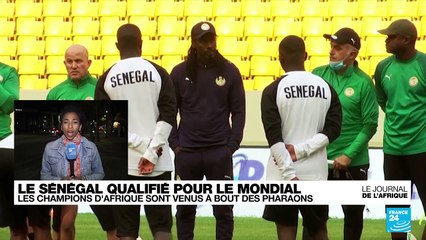 SENEGAL
SENEGAL
LE SÉNÉGAL QUALIFIÉ POUR LE MONDIAL
LES CHAMPIONS D'AFRIQUE SONT VENUS À BOUT DES PHARAONS
LE JOURNAL DE L'AFRIQUE
FRANCE 24